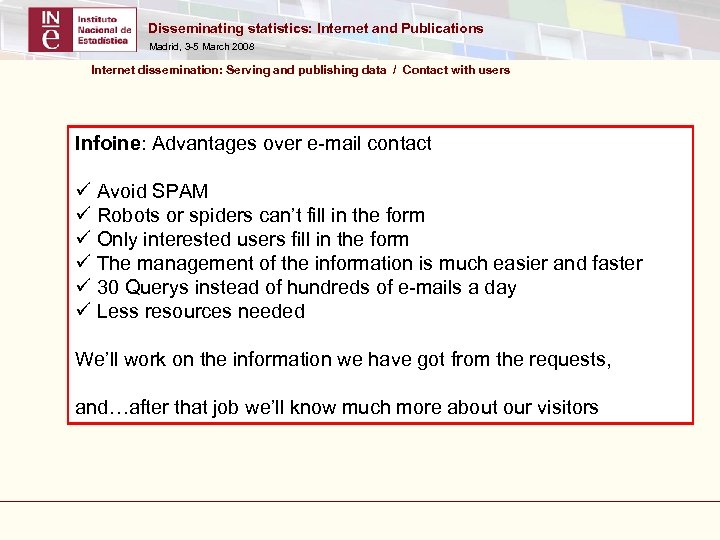 INe Instituto Nacional de Estadística

Disseminating statistics: Internet and Publications

Madrid, 3-5 March 2008

Internet dissemination: Serving and publishing data / Contact with users

Infoine: Advantages over e-mail contact

✓ Avoid SPAM
✓ Robots or spiders can't fill in the form
✓ Only interested users fill in the form
✓ The management of the information is much easier and faster
✓ 30 Querys instead of hundreds of e-mails a day
✓ Less resources needed

We'll work on the information we have got from the requests,

and…after that job we'll know much more about our visitors